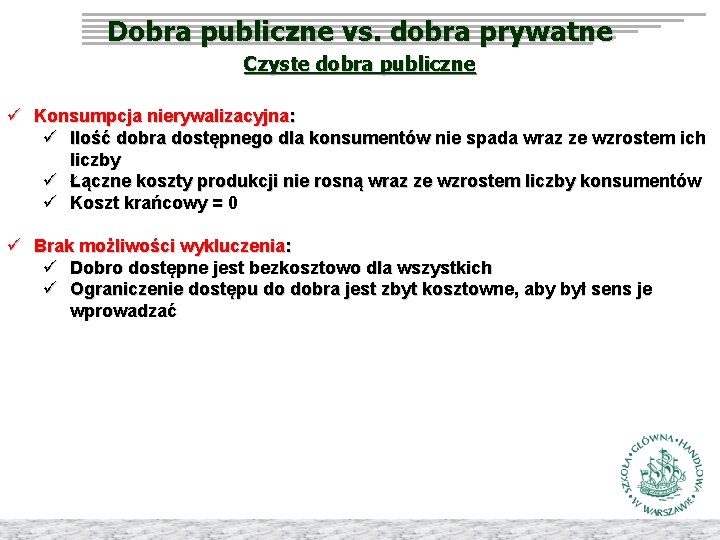 Dobra publiczne vs. dobra prywatne

Czyste dobra publiczne

✓ Konsumpcja nierywalizacyjna:
✓ Ilość dobra dostępnego dla konsumentów nie spada wraz ze wzrostem ich liczby
✓ Łączne koszty produkcji nie rosną wraz ze wzrostem liczby konsumentów
✓ Koszt krańcowy = 0

✓ Brak możliwości wykluczenia:
✓ Dobro dostępne jest bezkosztowo dla wszystkich
✓ Ograniczenie dostępu do dobra jest zbyt kosztowne, aby był sens je wprowadzać

SZKOŁA GŁÓWNA HANDLOWA W WARSZAWIE